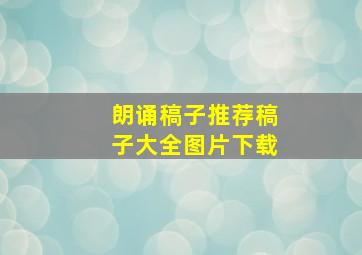 朗诵稿子推荐稿子大全图片下载